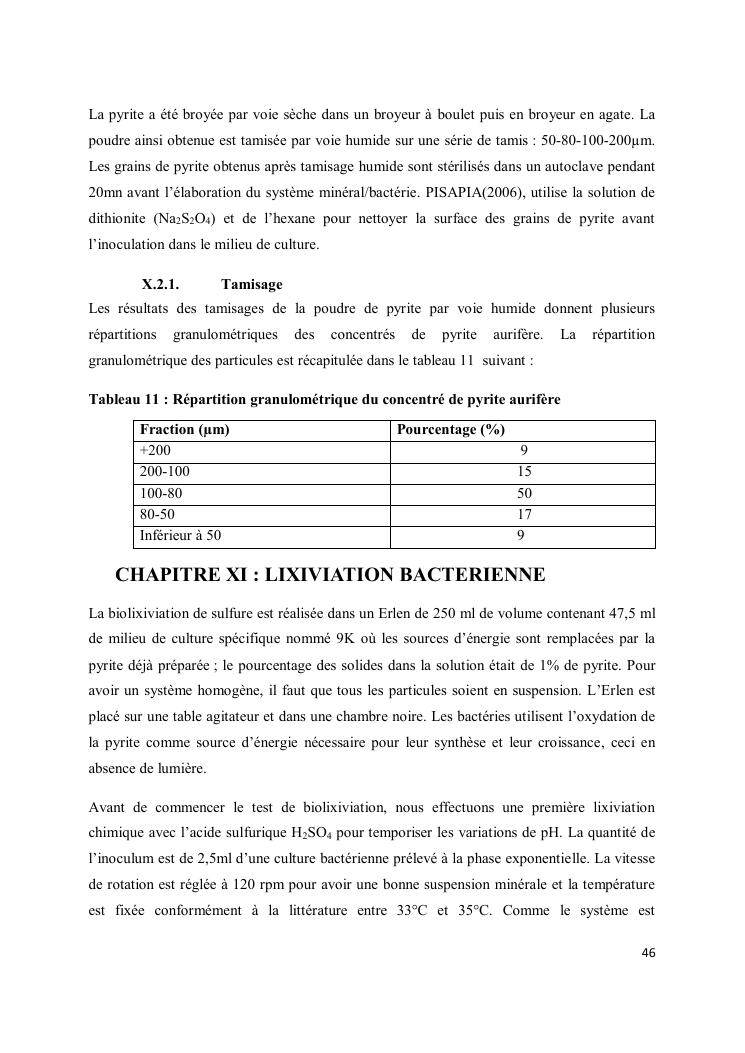 La pyrite a été broyée par voie sèche dans un broyeur à boulet puis en broyeur en agate. La poudre ainsi obtenue est tamisée par voie humide sur une série de tamis : 50-80-100-200μm. Les grains de pyrite obtenus après tamisage humide sont stérilisés dans un autoclave pendant 20mn avant l'élaboration du système minéral/bactérie. PISAPIA(2006), utilise la solution de dithionite ($Na_2S_2O_4$) et de l'hexane pour nettoyer la surface des grains de pyrite avant l'inoculation dans le milieu de culture.

X.2.1. Tamisage

Les résultats des tamisages de la poudre de pyrite par voie humide donnent plusieurs répartitions granulométriques des concentrés de pyrite aurifère. La répartition granulométrique des particules est récapitulée dans le tableau 11 suivant :

Tableau 11 : Répartition granulométrique du concentré de pyrite aurifère

| Fraction (μm) | Pourcentage (%) |
|---|---|
| +200 | 9 |
| 200-100 | 15 |
| 100-80 | 50 |
| 80-50 | 17 |
| Inférieur à 50 | 9 |

CHAPITRE XI : LIXIVIATION BACTERIENNE

La biolixiviation de sulfure est réalisée dans un Erlen de 250 ml de volume contenant 47,5 ml de milieu de culture spécifique nommé 9K où les sources d'énergie sont remplacées par la pyrite déjà préparée ; le pourcentage des solides dans la solution était de 1% de pyrite. Pour avoir un système homogène, il faut que tous les particules soient en suspension. L'Erlen est placé sur une table agitateur et dans une chambre noire. Les bactéries utilisent l'oxydation de la pyrite comme source d'énergie nécessaire pour leur synthèse et leur croissance, ceci en absence de lumière.

Avant de commencer le test de biolixiviation, nous effectuons une première lixiviation chimique avec l'acide sulfurique $H_2SO_4$ pour temporiser les variations de pH. La quantité de l'inoculum est de 2,5ml d'une culture bactérienne prélevé à la phase exponentielle. La vitesse de rotation est réglée à 120 rpm pour avoir une bonne suspension minérale et la température est fixée conformément à la littérature entre 33°C et 35°C. Comme le système est

46